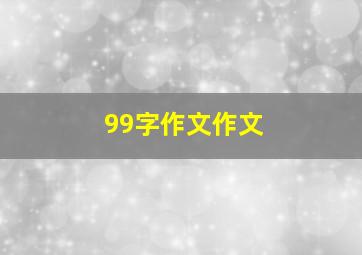 99字作文作文